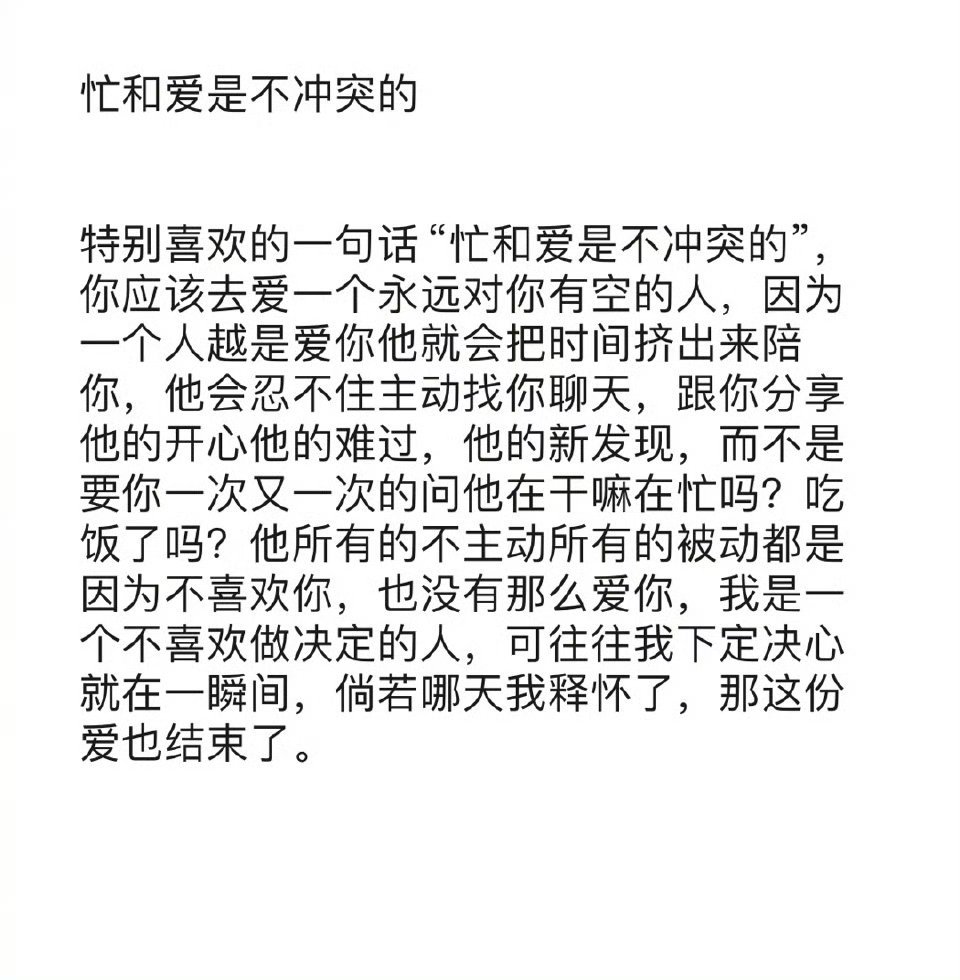 忙和爱是不冲突的

特别喜欢的一句话“忙和爱是不冲突的”，你应该去爱一个永远对你有空的人，因为一个人越是爱你他就会把时间挤出来陪你，他会忍不住主动找你聊天，跟你分享他的开心他的难过，他的新发现，而不是要你一次又一次的问他在干嘛在忙吗？吃饭了吗？他所有的不主动所有的被动都是因为不喜欢你，也没有那么爱你，我是一个不喜欢做决定的人，可往往我下定决心就在一瞬间，倘若哪天我释怀了，那这份爱也结束了。